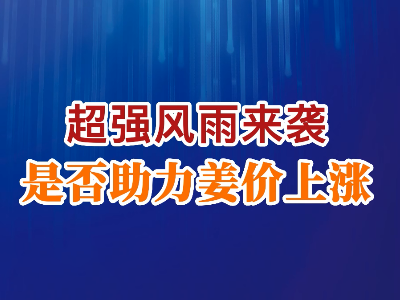 超强风雨来袭
是否助力姜价上涨